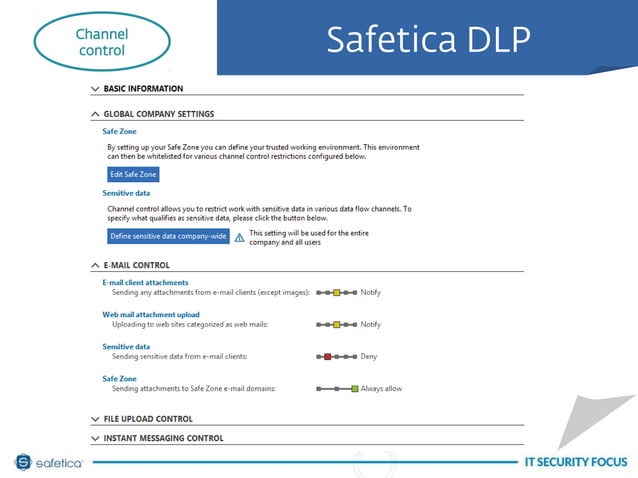 Channel control

Safetica DLP

BASIC INFORMATION

GLOBAL COMPANY SETTINGS

Safe Zone

By setting up your Safe Zone you can define your trusted working environment. This environment can then be whitelisted for various channel control restrictions configured below.

Edit Safe Zone

Sensitive data

Channel control allows you to restrict work with sensitive data in various data flow channels. To specify what qualifies as sensitive data, please click the button below.

Define sensitive data company-wide

This setting will be used for the entire company and all users

E-MAIL CONTROL

E-mail client attachments

Sending any attachments from e-mail clients (except images): Notify

Web mail attachment upload

Uploading to web sites categorized as web mails: Notify

Sensitive data

Sending sensitive data from e-mail clients: Deny

Safe Zone

Sending attachments to Safe Zone e-mail domains: Always allow

FILE UPLOAD CONTROL

INSTANT MESSAGING CONTROL

safetica

IT SECURITY FOCUS